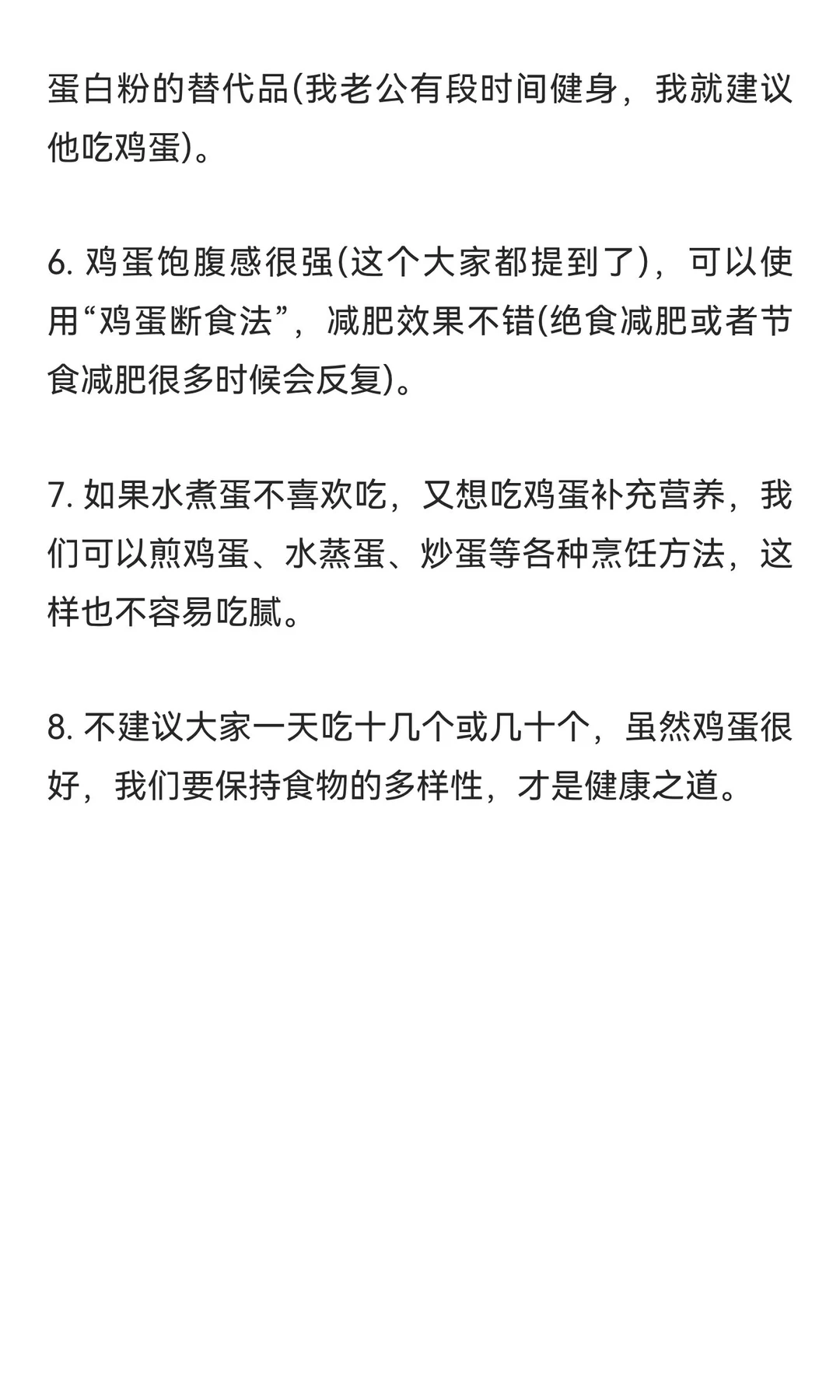 蛋白粉的替代品(我老公有段时间健身，我就建议他吃鸡蛋)。

6. 鸡蛋饱腹感很强(这个大家都提到了)，可以使用“鸡蛋断食法”，减肥效果不错(绝食减肥或者节食减肥很多时候会反复)。

7. 如果水煮蛋不喜欢吃，又想吃鸡蛋补充营养，我们可以煎鸡蛋、水蒸蛋、炒蛋等各种烹饪方法，这样也不容易吃腻。

8. 不建议大家一天吃十几个或几十个，虽然鸡蛋很好，我们要保持食物的多样性，才是健康之道。